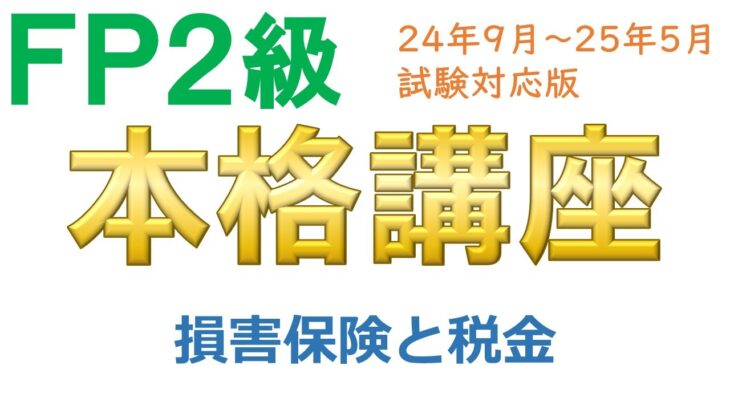 FP2級

24年9月～25年5月
試験対応版

本格講座

損害保険と税金